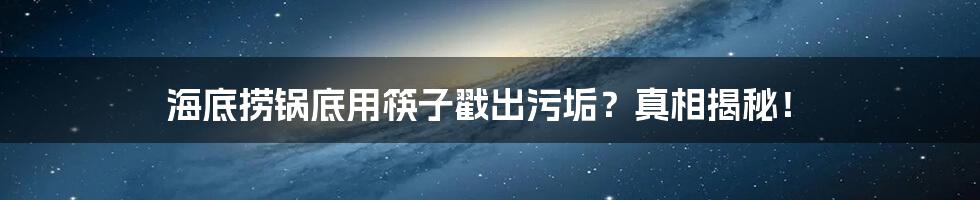 海底捞锅底用筷子戳出污垢？真相揭秘！